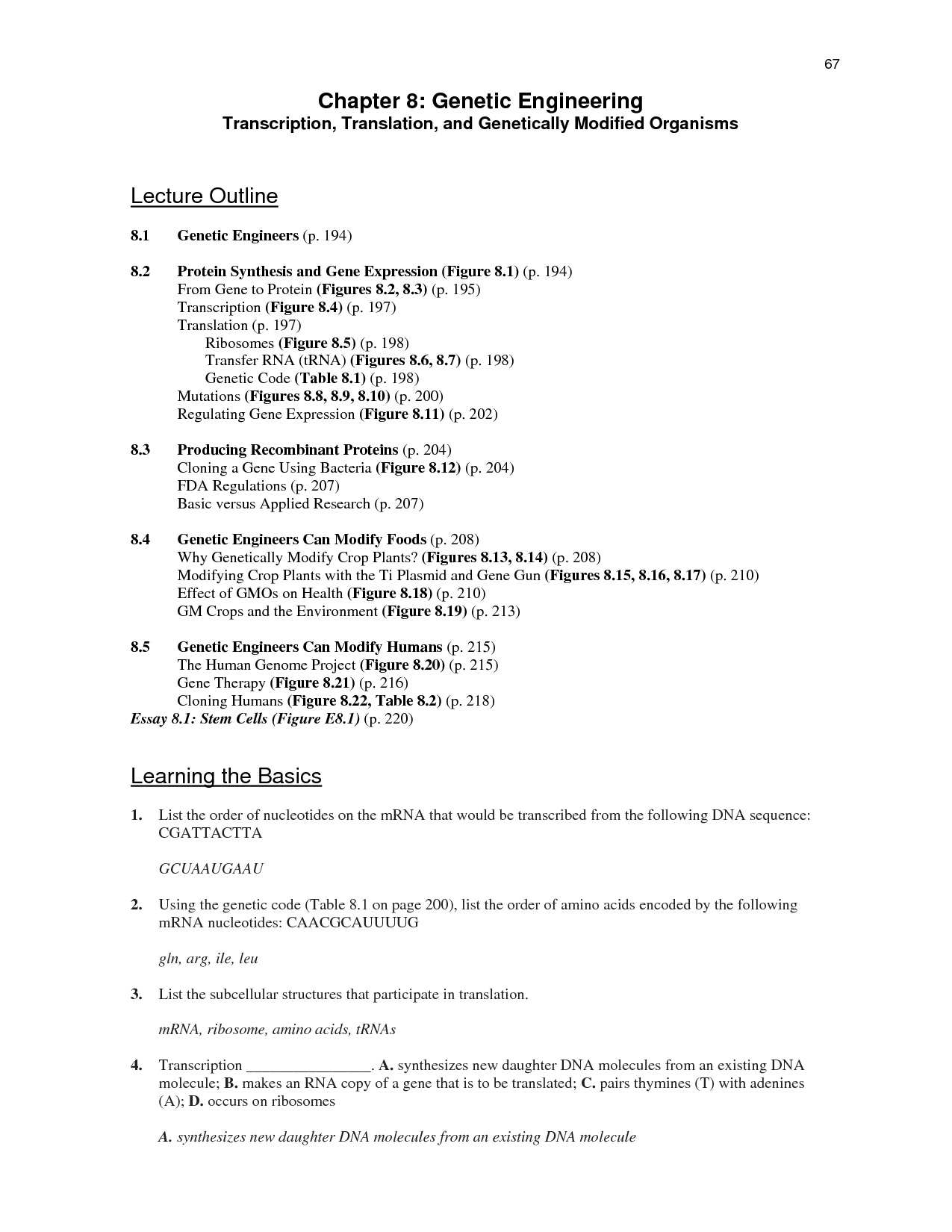 67

Chapter 8: Genetic Engineering
Transcription, Translation, and Genetically Modified Organisms

Lecture Outline

8.1 Genetic Engineers (p. 194)

8.2 Protein Synthesis and Gene Expression (Figure 8.1) (p. 194)
From Gene to Protein (Figures 8.2, 8.3) (p. 195)
Transcription (Figure 8.4) (p. 197)
Translation (p. 197)
Ribosomes (Figure 8.5) (p. 198)
Transfer RNA (tRNA) (Figures 8.6, 8.7) (p. 198)
Genetic Code (Table 8.1) (p. 198)
Mutations (Figures 8.8, 8.9, 8.10) (p. 200)
Regulating Gene Expression (Figure 8.11) (p. 202)

8.3 Producing Recombinant Proteins (p. 204)
Cloning a Gene Using Bacteria (Figure 8.12) (p. 204)
FDA Regulations (p. 207)
Basic versus Applied Research (p. 207)

8.4 Genetic Engineers Can Modify Foods (p. 208)
Why Genetically Modify Crop Plants? (Figures 8.13, 8.14) (p. 208)
Modifying Crop Plants with the Ti Plasmid and Gene Gun (Figures 8.15, 8.16, 8.17) (p. 210)
Effect of GMOs on Health (Figure 8.18) (p. 210)
GM Crops and the Environment (Figure 8.19) (p. 213)

8.5 Genetic Engineers Can Modify Humans (p. 215)
The Human Genome Project (Figure 8.20) (p. 215)
Gene Therapy (Figure 8.21) (p. 216)
Cloning Humans (Figure 8.22, Table 8.2) (p. 218)
Essay 8.1: Stem Cells (Figure E8.1) (p. 220)

Learning the Basics

1. List the order of nucleotides on the mRNA that would be transcribed from the following DNA sequence: CGATTACTTA

GCUAAUGAAU

2. Using the genetic code (Table 8.1 on page 200), list the order of amino acids encoded by the following mRNA nucleotides: CAACGCAUUUUG

gln, arg, ile, leu

3. List the subcellular structures that participate in translation.

mRNA, ribosome, amino acids, tRNAs

4. Transcription ________________. A. synthesizes new daughter DNA molecules from an existing DNA molecule; B. makes an RNA copy of a gene that is to be translated; C. pairs thymines (T) with adenines (A); D. occurs on ribosomes

A. synthesizes new daughter DNA molecules from an existing DNA molecule